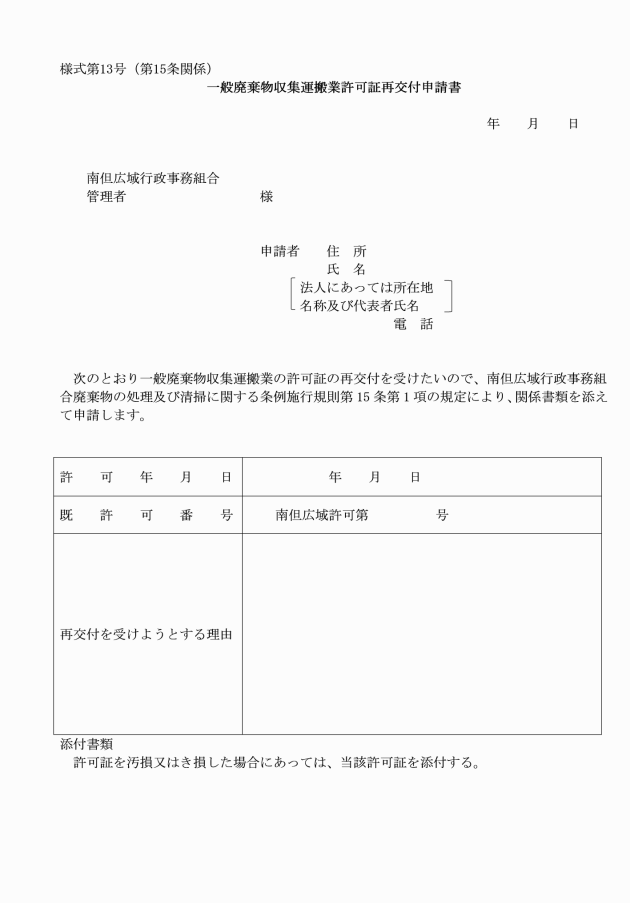 様式第13号（第15条関係）

一般廃棄物収集運搬業許可証再交付申請書

年　月　日

南但広域行政事務組合
管理者　　　　　　　様

申請者　住　所
氏　名
法人にあっては所在地
名称及び代表者氏名
電　話

次のとおり一般廃棄物収集運搬業の許可証の再交付を受けたいので、南但広域行政事務組合廃棄物の処理及び清掃に関する条例施行規則第15条第1項の規定により、関係書類を添えて申請します。

| 許　可　年　月　日 | 年　月　日 |
|---|---|
| 既　許　可　番　号 | 南但広域許可第　　　号 |
| 再交付を受けようとする理由 | |

添付書類
許可証を汚損又はき損した場合にあっては、当該許可証を添付する。